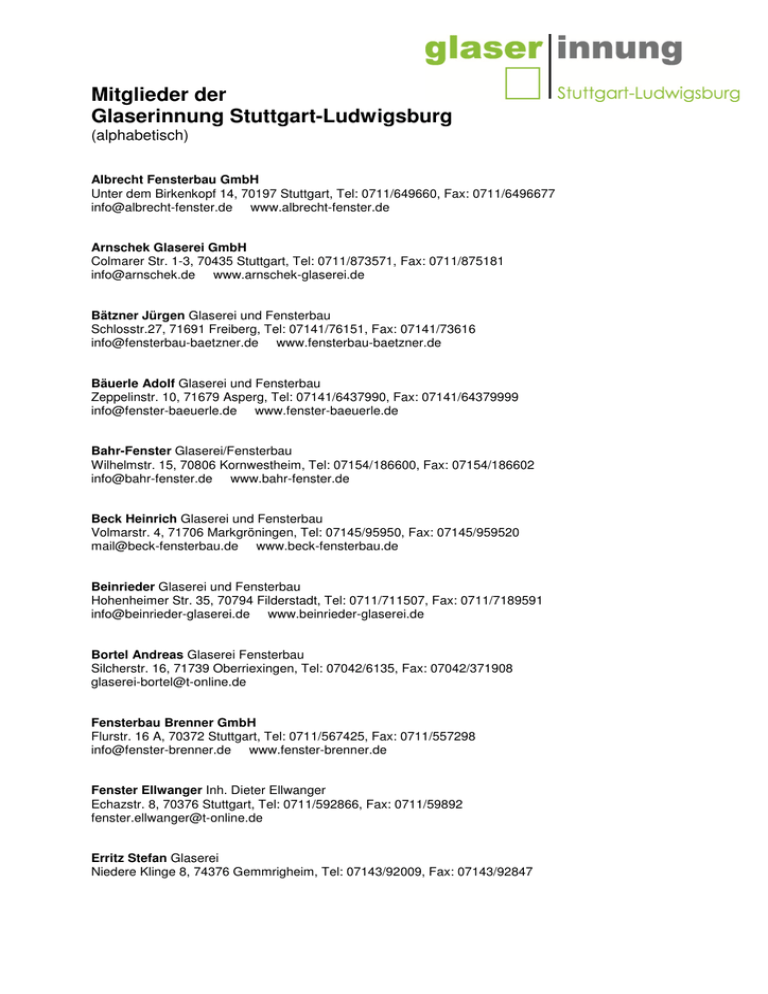 glaser innung
Stuttgart-Ludwigsburg

Mitglieder der
Glaserinnung Stuttgart-Ludwigsburg
(alphabetisch)

Albrecht Fensterbau GmbH
Unter dem Birkenkopf 14, 70197 Stuttgart, Tel: 0711/649660, Fax: 0711/6496677
info@albrecht-fenster.de www.albrecht-fenster.de

Arnschek Glaserei GmbH
Colmarer Str. 1-3, 70435 Stuttgart, Tel: 0711/873571, Fax: 0711/875181
info@arnschek.de www.arnschek-glaserei.de

Bätzner Jürgen Glaserei und Fensterbau
Schlosstr.27, 71691 Freiberg, Tel: 07141/76151, Fax: 07141/73616
info@fensterbau-baetzner.de www.fensterbau-baetzner.de

Bäuerle Adolf Glaserei und Fensterbau
Zeppelinstr. 10, 71679 Asperg, Tel: 07141/6437990, Fax: 07141/64379999
info@fenster-baeuerle.de www.fenster-baeuerle.de

Bahr-Fenster Glaserei/Fensterbau
Wilhelmstr. 15, 70806 Kornwestheim, Tel: 07154/186600, Fax: 07154/186602
info@bahr-fenster.de www.bahr-fenster.de

Beck Heinrich Glaserei und Fensterbau
Volmarstr. 4, 71706 Markgröningen, Tel: 07145/95950, Fax: 07145/959520
mail@beck-fensterbau.de www.beck-fensterbau.de

Beinrieder Glaserei und Fensterbau
Hohenheimer Str. 35, 70794 Filderstadt, Tel: 0711/711507, Fax: 0711/7189591
info@beinrieder-glaserei.de www.beinrieder-glaserei.de

Bortel Andreas Glaserei Fensterbau
Silcherstr. 16, 71739 Oberriexingen, Tel: 07042/6135, Fax: 07042/371908
glaserei-bortel@t-online.de

Fensterbau Brenner GmbH
Flurstr. 16 A, 70372 Stuttgart, Tel: 0711/567425, Fax: 0711/557298
info@fenster-brenner.de www.fenster-brenner.de

Fenster Ellwanger Inh. Dieter Ellwanger
Echazstr. 8, 70376 Stuttgart, Tel: 0711/592866, Fax: 0711/59892
fenster.ellwanger@t-online.de

Erritz Stefan Glaserei
Niedere Klinge 8, 74376 Gemmrigheim, Tel: 07143/92009, Fax: 07143/92847